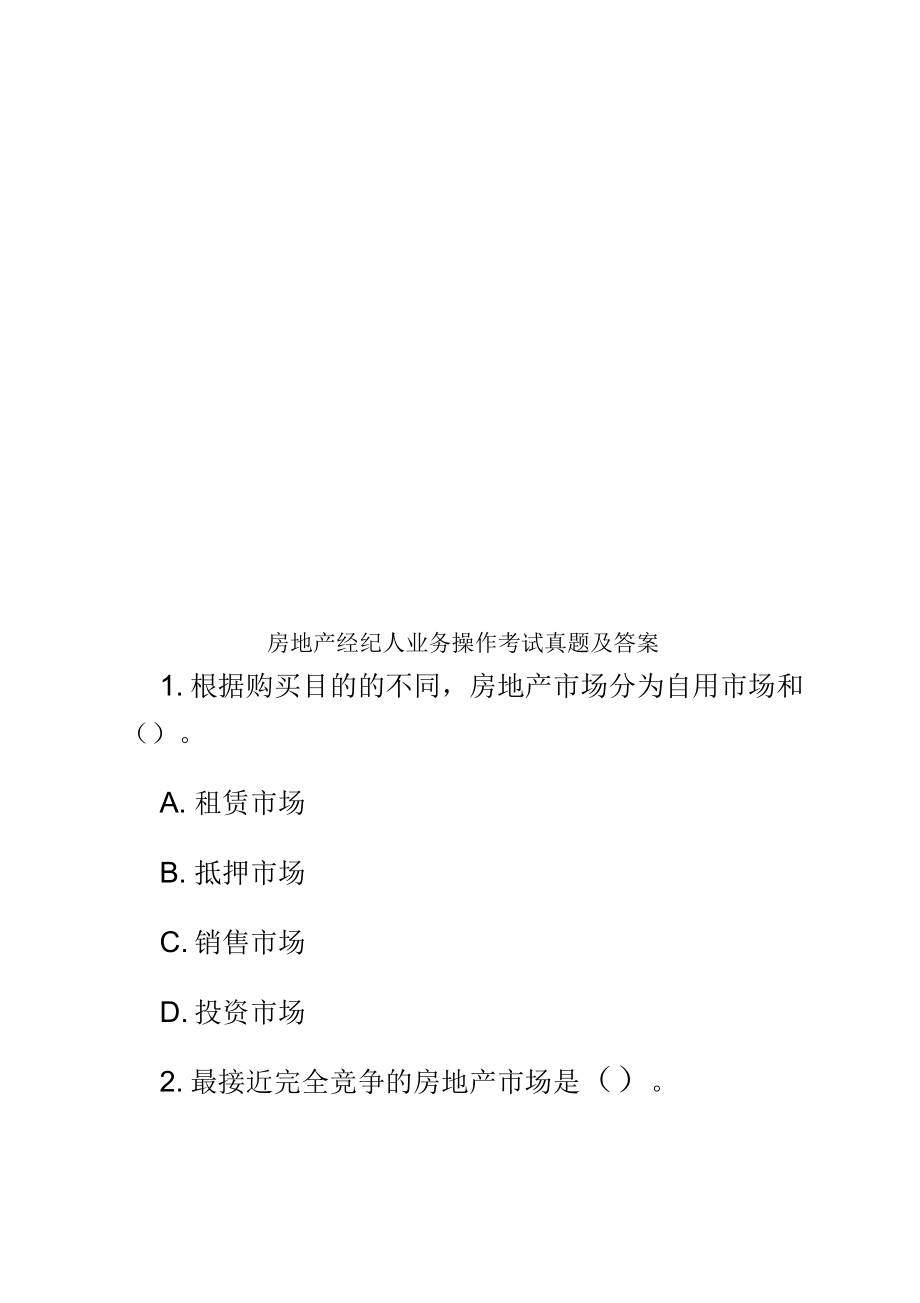 房地产经纪人业务操作考试真题及答案

1. 根据购买目的的不同，房地产市场分为自用市场和（）。

A. 租赁市场

B. 抵押市场

C. 销售市场

D. 投资市场

2. 最接近完全竞争的房地产市场是（）。